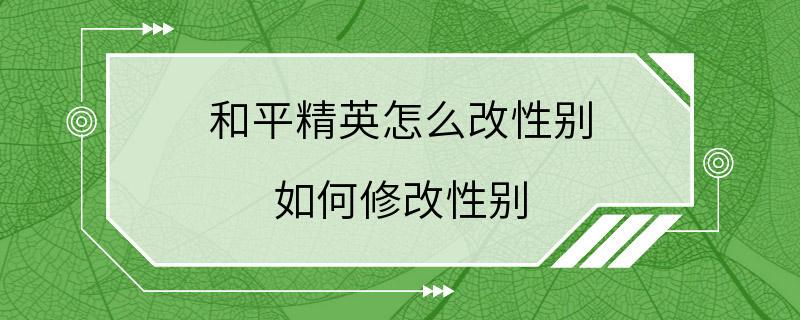 和平精英怎么改性别

如何修改性别